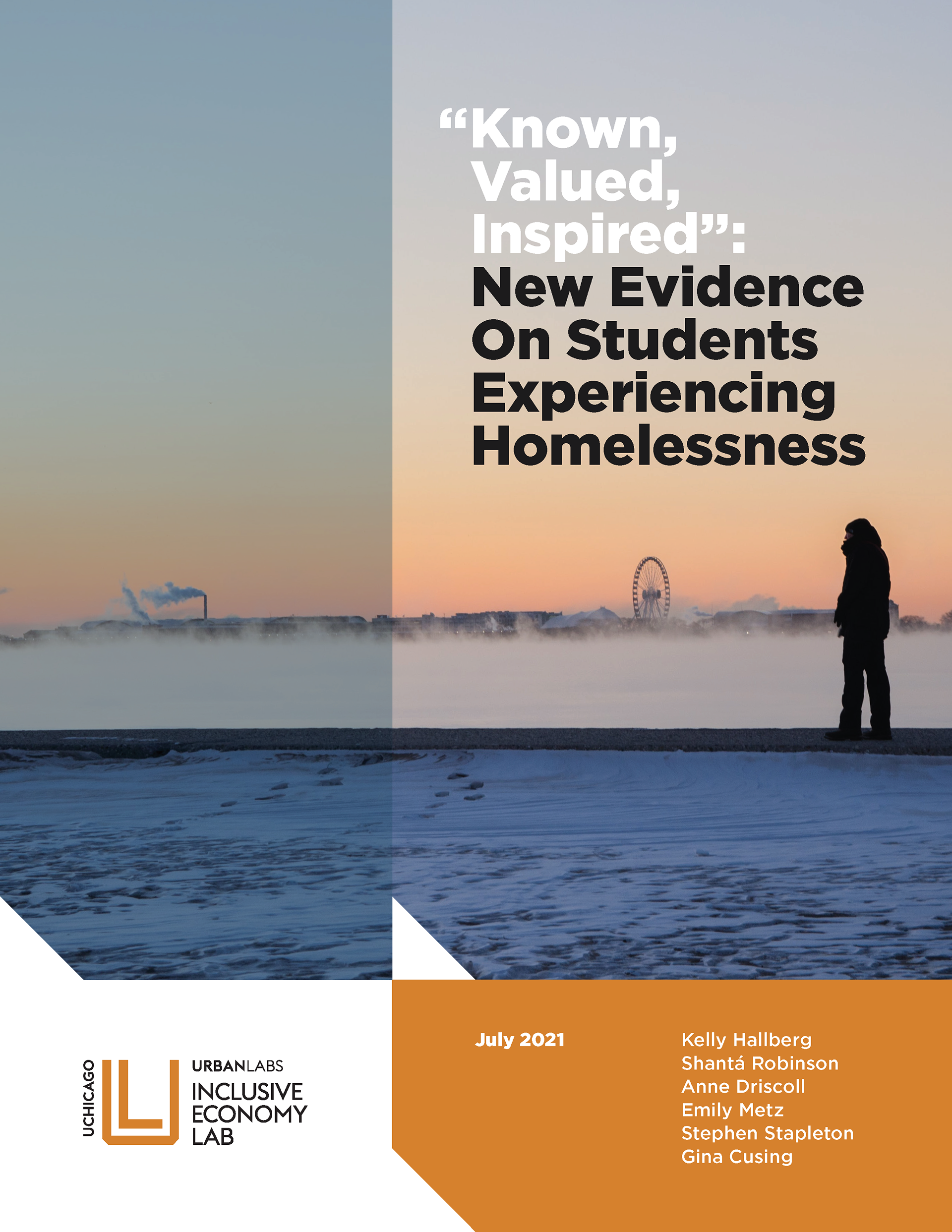 "Known, Valued, Inspired": New Evidence On Students Experiencing Homelessness

UCHICAGO
URBANLABS
INCLUSIVE ECONOMY LAB

July 2021

Kelly Hallberg
Shantá Robinson
Anne Driscoll
Emily Metz
Stephen Stapleton
Gina Cusing